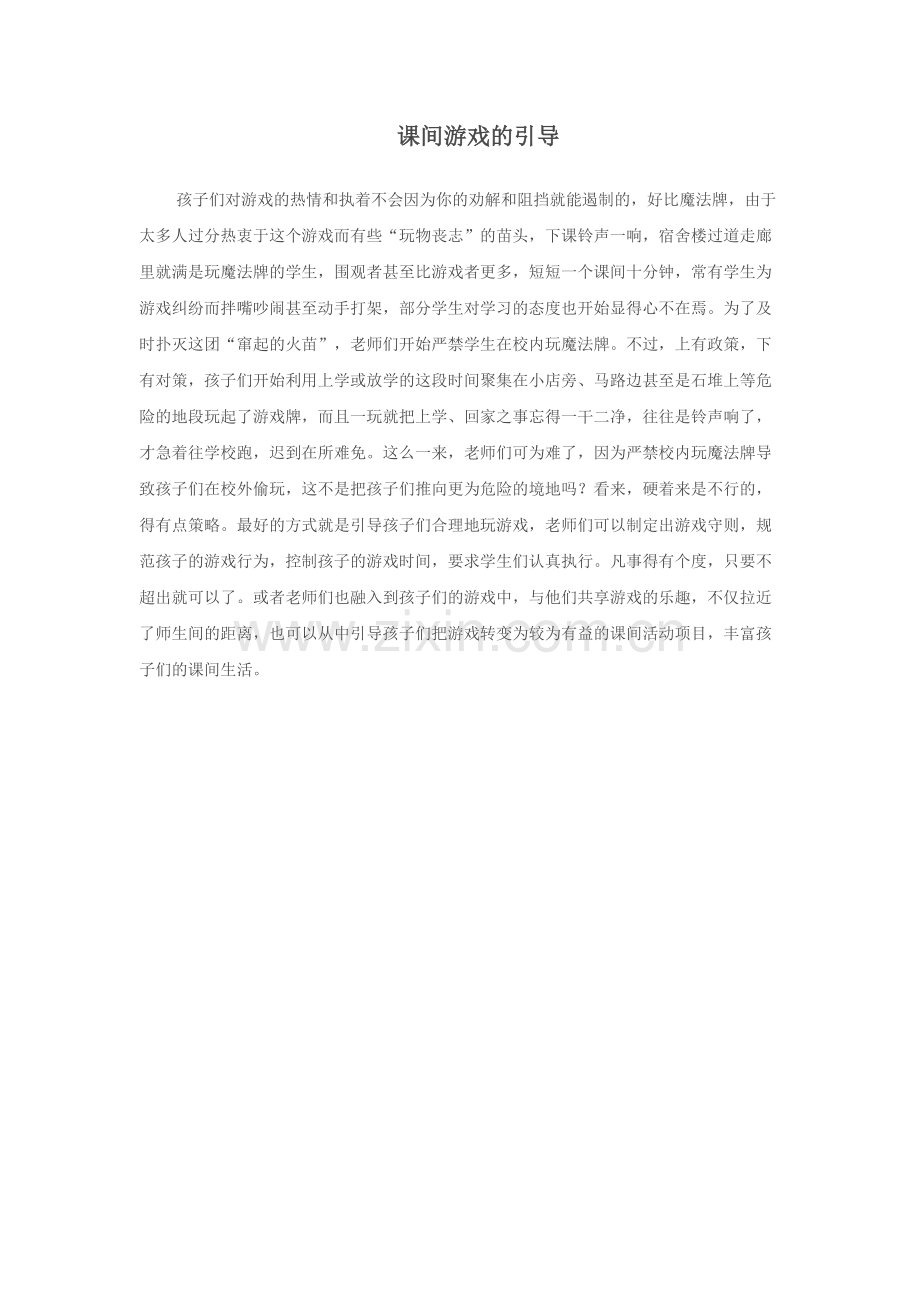 课间游戏的引导

孩子们对游戏的热情和执着不会因为你的劝解和阻挡就能遏制的，好比魔法牌，由于太多人过分热衷于这个游戏而有些“玩物丧志”的苗头，下课铃声一响，宿舍楼过道走廊里就满是玩魔法牌的学生，围观者甚至比游戏者更多，短短一个课间十分钟，常有学生为游戏纠纷而拌嘴吵闹甚至动手打架，部分学生对学习的态度也开始显得心不在焉。为了及时扑灭这团“窜起的火苗”，老师们开始严禁学生在校内玩魔法牌。不过，上有政策，下有对策，孩子们开始利用上学或放学的这段时间聚集在小店旁、马路边甚至是石堆上等危险的地段玩起了游戏牌，而且一玩就把上学、回家之事忘得一干二净，往往是铃声响了，才急着往学校跑，迟到在所难免。这么一来，老师们可为难了，因为严禁校内玩魔法牌导致孩子们在校外偷玩，这不是把孩子们推向更为危险的境地吗？看来，硬着来是不行的，得有点策略。最好的方式就是引导孩子们合理地玩游戏，老师们可以制定出游戏守则，规范孩子的游戏行为，控制孩子的游戏时间，要求学生们认真执行。凡事得有个度，只要不超出就可以了。或者老师们也融入到孩子们的游戏中，与他们共享游戏的乐趣，不仅拉近了师生间的距离，也可以从中引导孩子们把游戏转变为较为有益的课间活动项目，丰富孩子们的课间生活。

www.zixin.com.cn